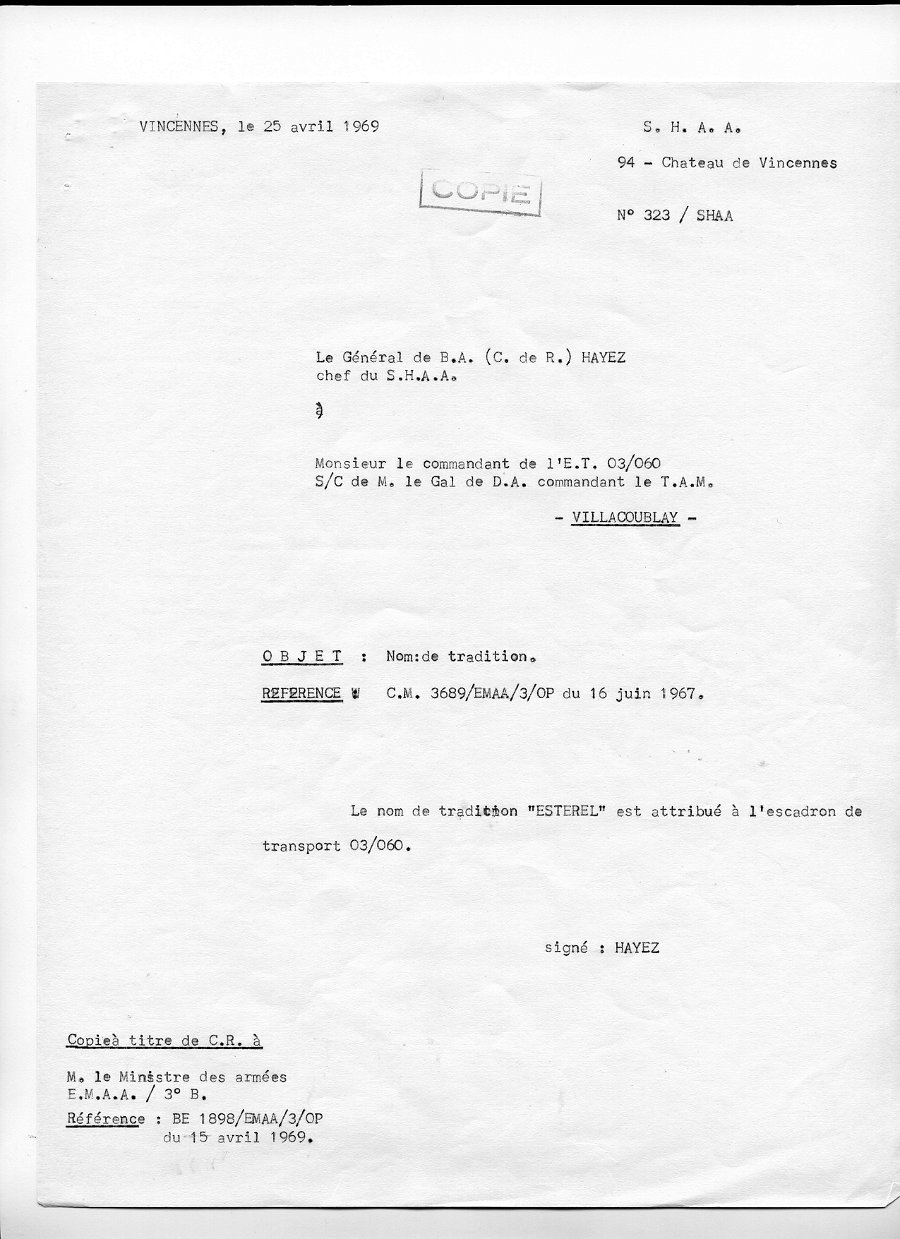 VINCENNES, le 25 avril 1969

S. H. A. A.

94 - Chateau de Vincennes

COPIE

N° 323 / SHAA

Le Général de B.A. (C. de R.) HAYEZ
chef du S.H.A.A.

à

Monsieur le commandant de l'E.T. 03/060
S/C de M. le Gal de D.A. commandant le T.A.M.

- VILLACOUBLAY -

OBJET : Nom:de tradition.

REFERENCE : C.M. 3689/EMAA/3/OP du 16 juin 1967.

Le nom de tradition "ESTEREL" est attribué à l'escadron de transport 03/060.

signé : HAYEZ

Copieà titre de C.R. à

M. le Ministre des armées
E.M.A.A. / 3° B.
Référence : BE 1898/EMAA/3/OP
du 15 avril 1969.